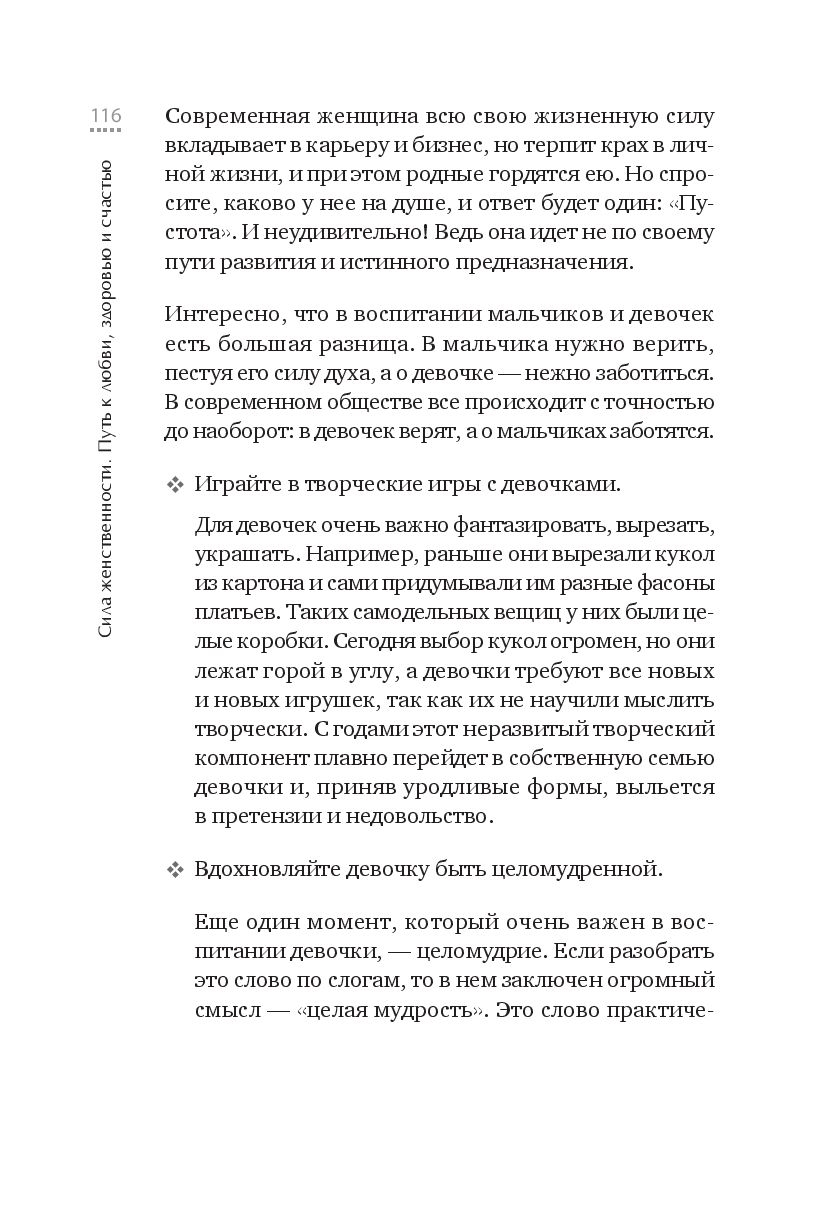 116

Сила женственности. Путь к любви, здоровью и счастью

Современная женщина всю свою жизненную силу вкладывает в карьеру и бизнес, но терпит крах в личной жизни, и при этом родные гордятся ею. Но спросите, каково у нее на душе, и ответ будет один: «Пустота». И неудивительно! Ведь она идет не по своему пути развития и истинного предназначения.

Интересно, что в воспитании мальчиков и девочек есть большая разница. В мальчика нужно верить, пестуя его силу духа, а о девочке — нежно заботиться. В современном обществе все происходит с точностью до наоборот: в девочек верят, а о мальчиках заботятся.

❖ Играйте в творческие игры с девочками.

Для девочек очень важно фантазировать, вырезать, украшать. Например, раньше они вырезали кукол из картона и сами придумывали им разные фасоны платьев. Таких самодельных вещиц у них были целые коробки. Сегодня выбор кукол огромен, но они лежат горой в углу, а девочки требуют все новых и новых игрушек, так как их не научили мыслить творчески. С годами этот неразвитый творческий компонент плавно перейдет в собственную семью девочки и, приняв уродливые формы, выльется в претензии и недовольство.

❖ Вдохновляйте девочку быть целомудренной.

Еще один момент, который очень важен в воспитании девочки, — целомудрие. Если разобрать это слово по слогам, то в нем заключен огромный смысл — «целая мудрость». Это слово практиче-